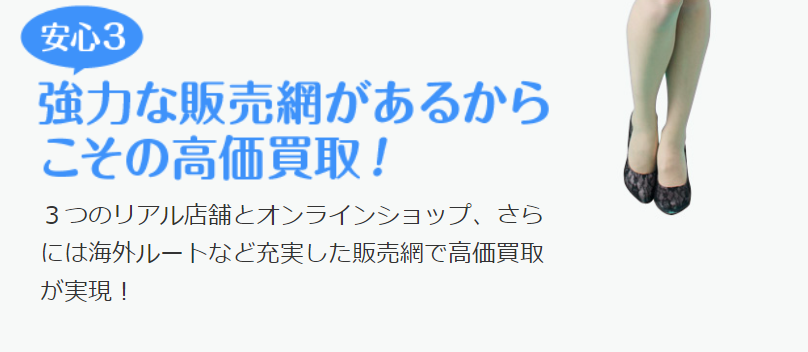 安心3

強力な販売網があるからこその高価買取！

３つのリアル店舗とオンラインショップ、さらには海外ルートなど充実した販売網で高価買取が実現！